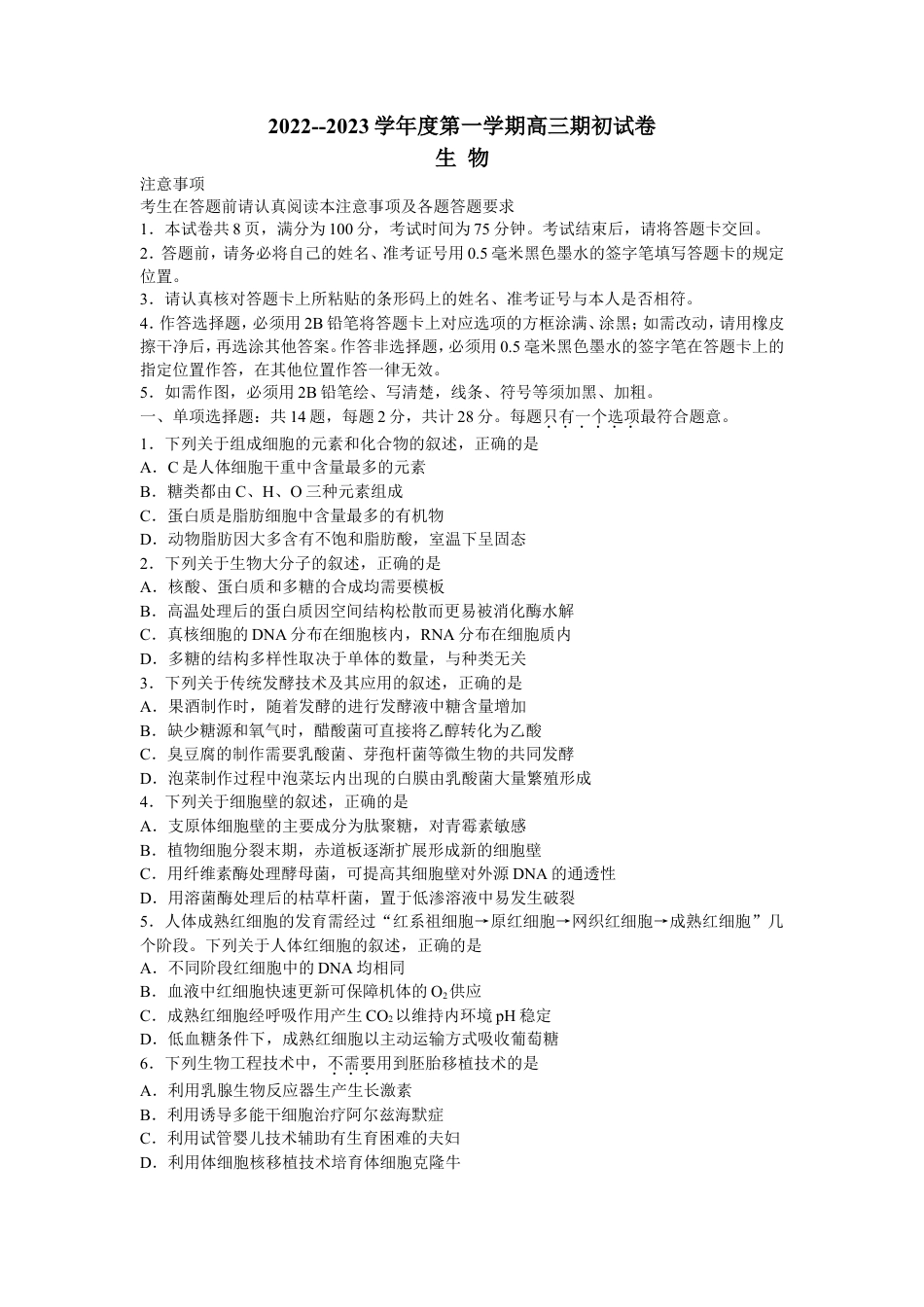 2022--2023学年度第一学期高三期初试卷

生 物

注意事项

考生在答题前请认真阅读本注意事项及各题答题要求

1．本试卷共8页，满分为100分，考试时间为75分钟。考试结束后，请将答题卡交回。

2．答题前，请务必将自己的姓名、准考证号用0.5毫米黑色墨水的签字笔填写答题卡的规定位置。

3．请认真核对答题卡上所粘贴的条形码上的姓名、准考证号与本人是否相符。

4．作答选择题，必须用2B铅笔将答题卡上对应选项的方框涂满、涂黑；如需改动，请用橡皮擦干净后，再选涂其他答案。作答非选择题，必须用0.5毫米黑色墨水的签字笔在答题卡上的指定位置作答，在其他位置作答一律无效。

5．如需作图，必须用2B铅笔绘、写清楚，线条、符号等须加黑、加粗。

一、单项选择题：共14题，每题2分，共计28分。每题只有一个选项最符合题意。

1．下列关于组成细胞的元素和化合物的叙述，正确的是

A．C是人体细胞干重中含量最多的元素

B．糖类都由C、H、O三种元素组成

C．蛋白质是脂肪细胞中含量最多的有机物

D．动物脂肪因大多含有不饱和脂肪酸，室温下呈固态

2．下列关于生物大分子的叙述，正确的是

A．核酸、蛋白质和多糖的合成均需要模板

B．高温处理后的蛋白质因空间结构松散而更易被消化酶水解

C．真核细胞的DNA分布在细胞核内，RNA分布在细胞质内

D．多糖的结构多样性取决于单体的数量，与种类无关

3．下列关于传统发酵技术及其应用的叙述，正确的是

A．果酒制作时，随着发酵的进行发酵液中糖含量增加

B．缺少糖源和氧气时，醋酸菌可直接将乙醇转化为乙酸

C．臭豆腐的制作需要乳酸菌、芽孢杆菌等微生物的共同发酵

D．泡菜制作过程中泡菜坛内出现的白膜由乳酸菌大量繁殖形成

4．下列关于细胞壁的叙述，正确的是

A．支原体细胞壁的主要成分为肽聚糖，对青霉素敏感

B．植物细胞分裂末期，赤道板逐渐扩展形成新的细胞壁

C．用纤维素酶处理酵母菌，可提高其细胞壁对外源DNA的通透性

D．用溶菌酶处理后的枯草杆菌，置于低渗溶液中易发生破裂

5．人体成熟红细胞的发育需经过“红系祖细胞→原红细胞→网织红细胞→成熟红细胞”几个阶段。下列关于人体红细胞的叙述，正确的是

A．不同阶段红细胞中的DNA均相同

B．血液中红细胞快速更新可保障机体的$O_2$供应

C．成熟红细胞经呼吸作用产生$CO_2$以维持内环境pH稳定

D．低血糖条件下，成熟红细胞以主动运输方式吸收葡萄糖

6．下列生物工程技术中，不需要用到胚胎移植技术的是

A．利用乳腺生物反应器生产生长激素

B．利用诱导多能干细胞治疗阿尔兹海默症

C．利用试管婴儿技术辅助有生育困难的夫妇

D．利用体细胞核移植技术培育体细胞克隆牛